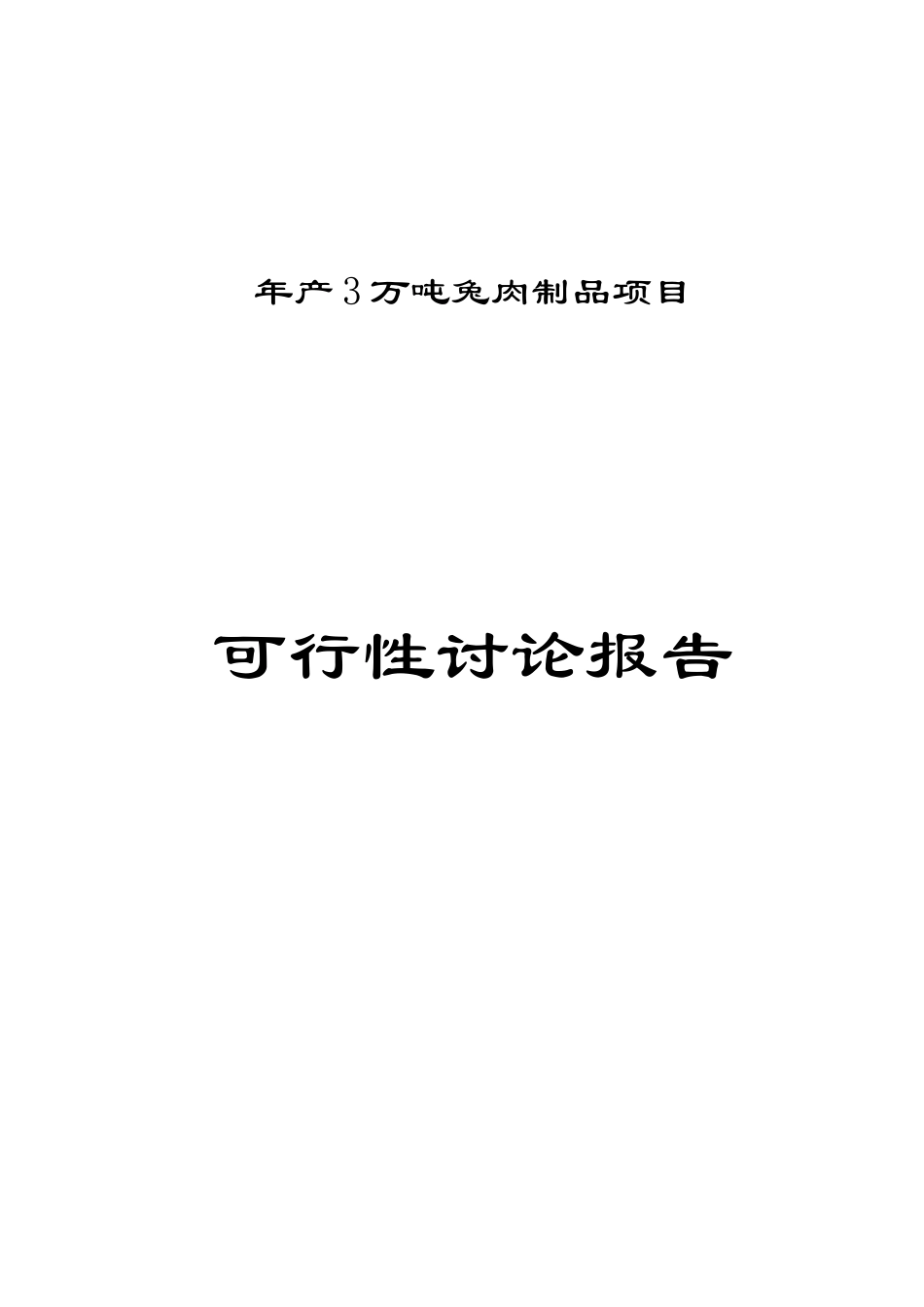 年产3万吨兔肉制品项目

可行性讨论报告